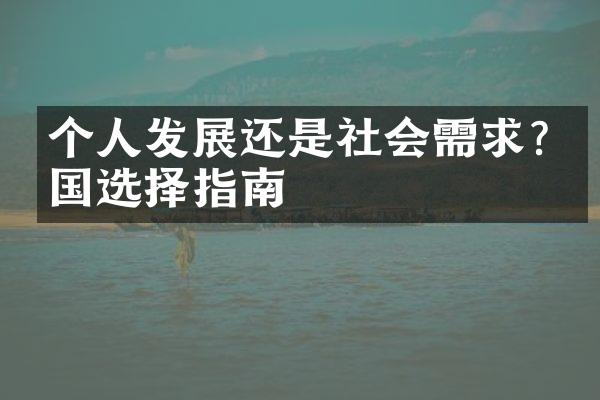 个人发展还是社会需求？国选择指南